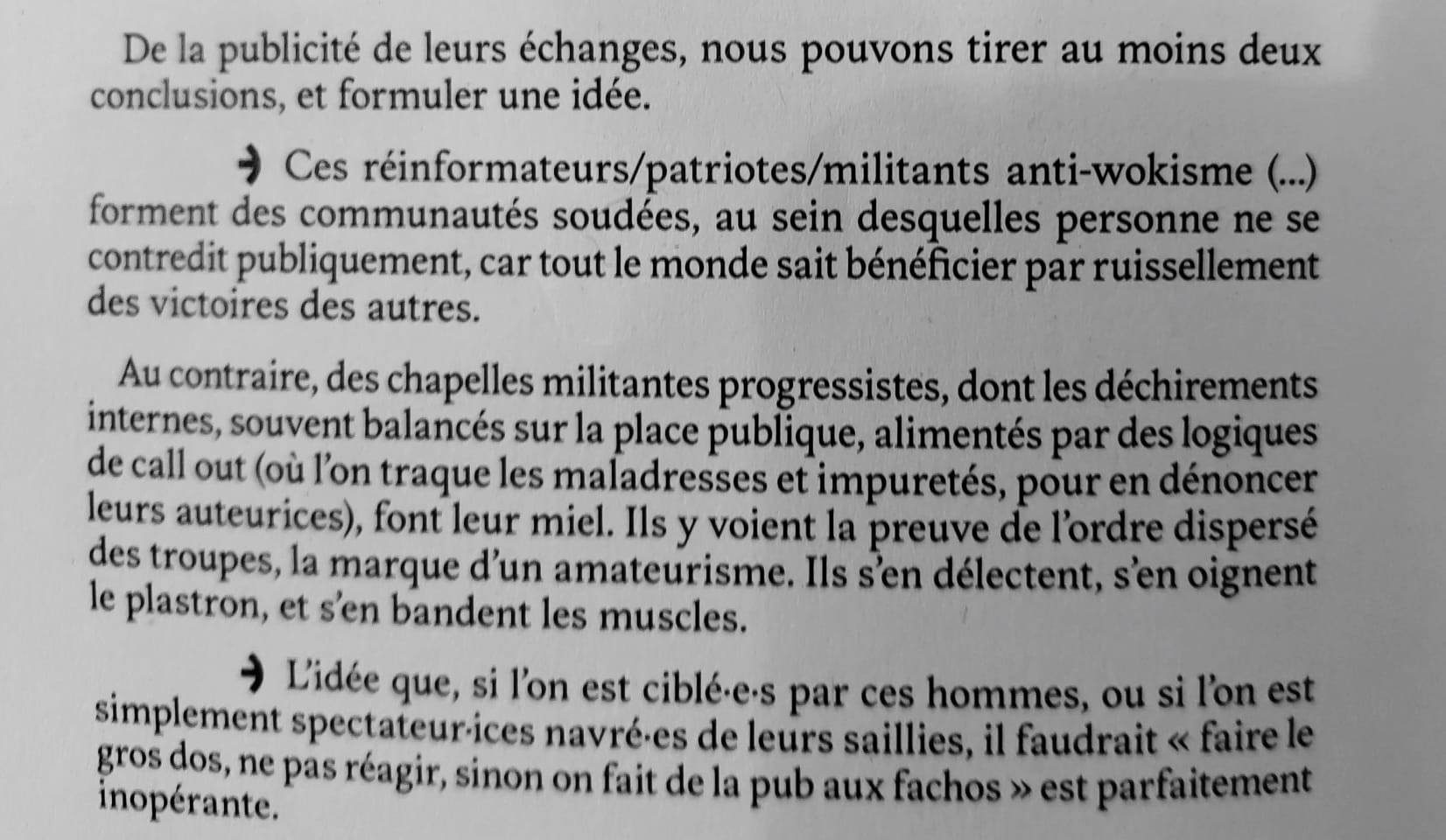 De la publicité de leurs échanges, nous pouvons tirer au moins deux conclusions, et formuler une idée.

→ Ces réinformateurs/patriotes/militants anti-wokisme (...) forment des communautés soudées, au sein desquelles personne ne se contredit publiquement, car tout le monde sait bénéficier par ruissellement des victoires des autres.

Au contraire, des chapelles militantes progressistes, dont les déchirements internes, souvent balancés sur la place publique, alimentés par des logiques de call out (où l'on traque les maladresses et impuretés, pour en dénoncer leurs auteurices), font leur miel. Ils y voient la preuve de l'ordre dispersé des troupes, la marque d'un amateurisme. Ils s'en délectent, s'en oignent le plastron, et s'en bandent les muscles.

→ L'idée que, si l'on est ciblé·e·s par ces hommes, ou si l'on est simplement spectateur·ices navré·es de leurs saillies, il faudrait « faire le gros dos, ne pas réagir, sinon on fait de la pub aux fachos » est parfaitement inopérante.